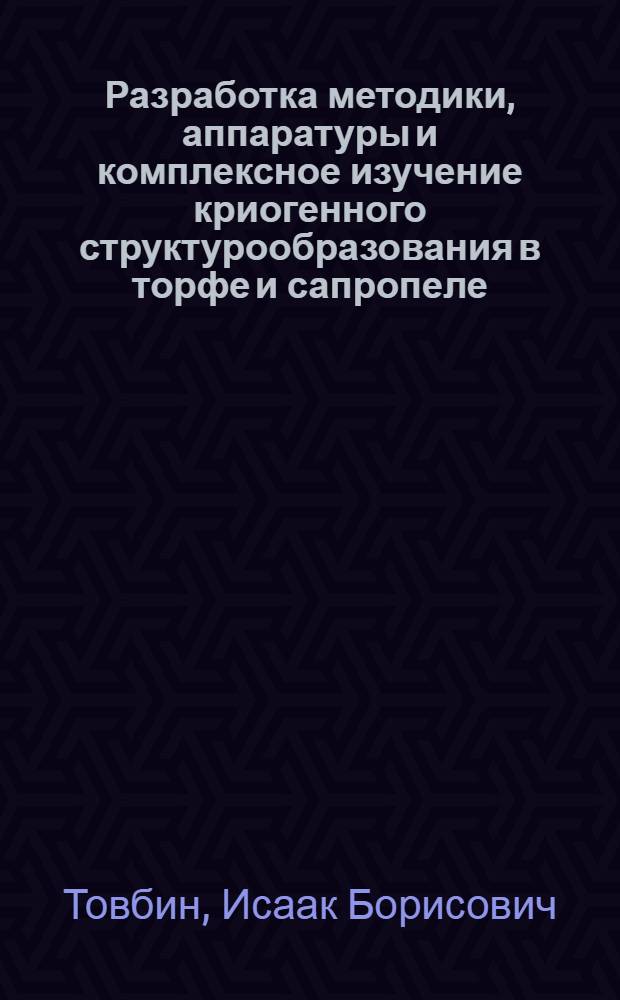 Разработка методики, аппаратуры и комплексное изучение криогенного структурообразования в торфе и сапропеле

Товбин, Исаак Борисович